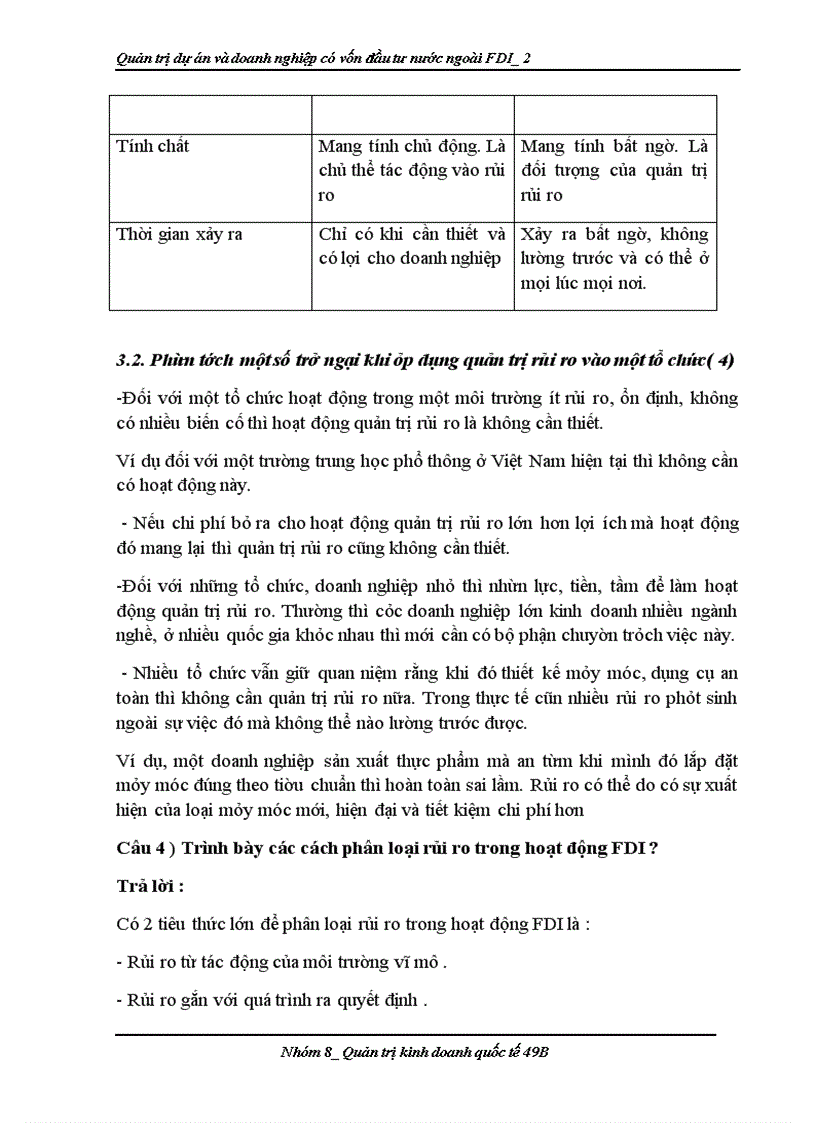 Quản trị dự án và doanh nghiệp có vốn đầu tư nước ngoài FDI_ 2

| | | |
|---|---|---|
| Tính chất | Mang tính chủ động. Là chủ thể tác động vào rủi ro | Mang tính bất ngờ. Là đối tượng của quản trị rủi ro |
| Thời gian xảy ra | Chỉ có khi cần thiết và có lợi cho doanh nghiệp | Xảy ra bất ngờ, không lường trước và có thể ở mọi lúc mọi nơi. |

3.2. Phừn tớch một số trở ngại khi ỏp dụng quản trị rủi ro vào một tổ chức( 4)

-Đối với một tổ chức hoạt động trong một môi trường ít rủi ro, ổn định, không có nhiều biến cố thì hoạt động quản trị rủi ro là không cần thiết.

Ví dụ đối với một trường trung học phổ thông ở Việt Nam hiện tại thì không cần có hoạt động này.

- Nếu chi phí bỏ ra cho hoạt động quản trị rủi ro lớn hơn lợi ích mà hoạt động đó mang lại thì quản trị rủi ro cũng không cần thiết.

-Đối với những tổ chức, doanh nghiệp nhỏ thì nhừn lực, tiền, tầm để làm hoạt động quản trị rủi ro. Thường thì cỏc doanh nghiệp lớn kinh doanh nhiều ngành nghề, ở nhiều quốc gia khỏc nhau thì mới cần có bộ phận chuyờn trỏch việc này.

- Nhiều tổ chức vẫn giữ quan niệm rằng khi đó thiết kế mỏy móc, dụng cụ an toàn thì không cần quản trị rủi ro nữa. Trong thực tế cũn nhiều rủi ro phỏt sinh ngoài sự việc đó mà không thể nào lường trước được.

Ví dụ, một doanh nghiệp sản xuất thực phẩm mà an từm khi mình đó lắp đặt mỏy móc đúng theo tiờu chuẩn thì hoàn toàn sai lầm. Rủi ro có thể do có sự xuất hiện của loại mỏy móc mới, hiện đại và tiết kiệm chi phí hơn

Câu 4 ) Trình bày các cách phân loại rủi ro trong hoạt động FDI ?

Trả lời :

Có 2 tiêu thức lớn để phân loại rủi ro trong hoạt động FDI là :

- Rủi ro từ tác động của môi trường vĩ mô .

- Rủi ro gắn với quá trình ra quyết định .

Nhóm 8_ Quản trị kinh doanh quốc tế 49B